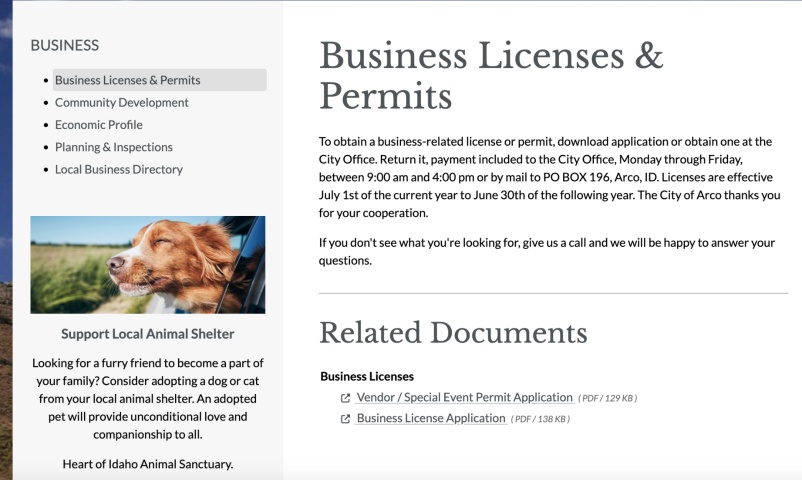 BUSINESS

- Business Licenses & Permits
- Community Development
- Economic Profile
- Planning & Inspections
- Local Business Directory

Support Local Animal Shelter

Looking for a furry friend to become a part of your family? Consider adopting a dog or cat from your local animal shelter. An adopted pet will provide unconditional love and companionship to all.

Heart of Idaho Animal Sanctuary.

Business Licenses & Permits

To obtain a business-related license or permit, download application or obtain one at the City Office. Return it, payment included to the City Office, Monday through Friday, between 9:00 am and 4:00 pm or by mail to PO BOX 196, Arco, ID. Licenses are effective July 1st of the current year to June 30th of the following year. The City of Arco thanks you for your cooperation.

If you don't see what you're looking for, give us a call and we will be happy to answer your questions.

Related Documents

Business Licenses

Vendor / Special Event Permit Application (PDF / 129 KB)

Business License Application (PDF / 138 KB)